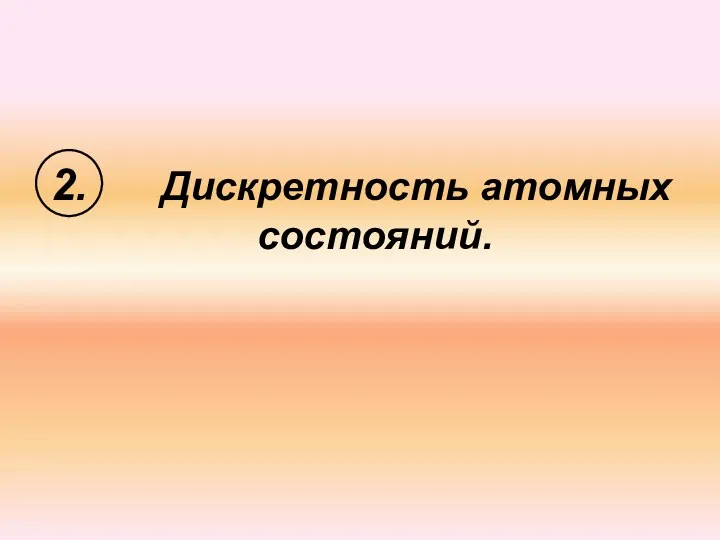 2. Дискретность атомных состояний.